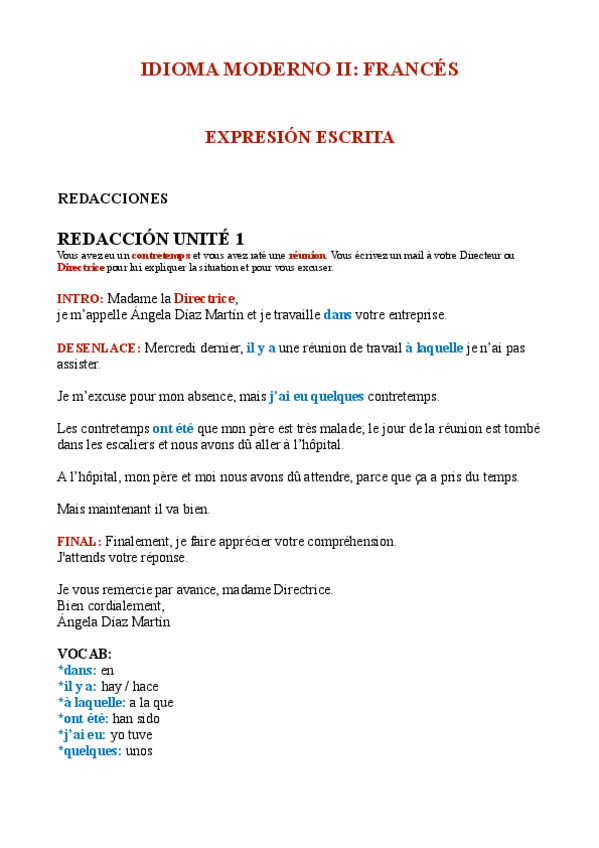 IDIOMA MODERNO II: FRANCÉS

EXPRESIÓN ESCRITA

REDACCIONES

REDACCIÓN UNITÉ 1
Vous avez eu un contretemps et vous avez raté une réunion. Vous écrivez un mail à votre Directeur ou Directrice pour lui expliquer la situation et pour vous excuser.

INTRO: Madame la Directrice,
je m'appelle Ángela Díaz Martín et je travaille dans votre entreprise.

DESENLACE: Mercredi dernier, il y a une réunion de travail à laquelle je n'ai pas assister.

Je m'excuse pour mon absence, mais j'ai eu quelques contretemps.

Les contretemps ont été que mon père est très malade; le jour de la réunion est tombé dans les escaliers et nous avons dû aller à l'hôpital.

A l'hôpital, mon père et moi nous avons dû attendre, parce que ça a pris du temps.

Mais maintenant il va bien.

FINAL: Finalement, je faire apprécier votre compréhension.
J'attends votre réponse.

Je vous remercie par avance, madame Directrice.
Bien cordialement,
Ángela Díaz Martín

VOCAB:
*dans: en
*il y a: hay / hace
*à laquelle: a la que
*ont été: han sido
*j'ai eu: yo tuve
*quelques: unos